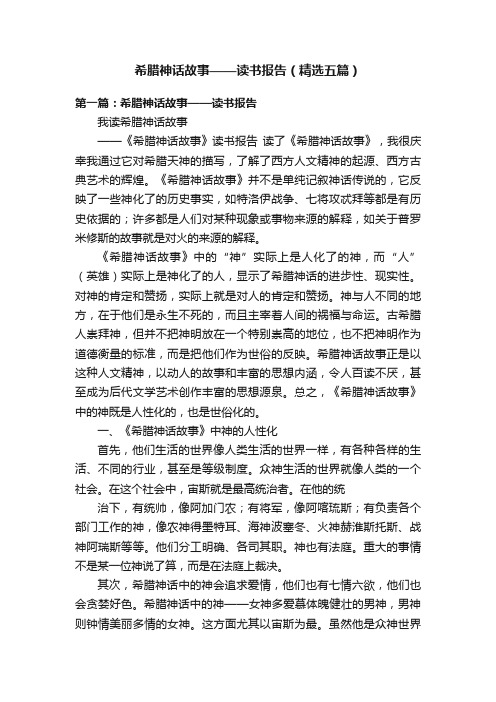 希腊神话故事——读书报告（精选五篇）

第一篇：希腊神话故事——读书报告

我读希腊神话故事

——《希腊神话故事》读书报告 读了《希腊神话故事》，我很庆幸我通过它对希腊天神的描写，了解了西方人文精神的起源、西方古典艺术的辉煌。《希腊神话故事》并不是单纯记叙神话传说的，它反映了一些神化了的历史事实，如特洛伊战争、七将攻忒拜等都是有历史依据的；许多都是人们对某种现象或事物来源的解释，如关于普罗米修斯的故事就是对火的来源的解释。

《希腊神话故事》中的“神”实际上是人化了的神，而“人”（英雄）实际上是神化了的人，显示了希腊神话的进步性、现实性。对神的肯定和赞扬，实际上就是对人的肯定和赞扬。神与人不同的地方，在于他们是永生不死的，而且主宰着人间的祸福与命运。古希腊人崇拜神，但并不把神明放在一个特别崇高的地位，也不把神明作为道德衡量的标准，而是把他们作为世俗的反映。希腊神话故事正是以这种人文精神，以动人的故事和丰富的思想内涵，令人百读不厌，甚至成为后代文学艺术创作丰富的思想源泉。总之，《希腊神话故事》中的神既是人性化的，也是世俗化的。

一、《希腊神话故事》中神的人性化

首先，他们生活的世界像人类生活的世界一样，有各种各样的生活、不同的行业，甚至是等级制度。众神生活的世界就像人类的一个社会。在这个社会中，宙斯就是最高统治者。在他的统

治下，有统帅，像阿加门农；有将军，像阿喀琉斯；有负责各个部门工作的神，像农神得墨特耳、海神波塞冬、火神赫淮斯托斯、战神阿瑞斯等等。他们分工明确、各司其职。神也有法庭。重大的事情不是某一位神说了算，而是在法庭上裁决。

其次，希腊神话中的神会追求爱情，他们也有七情六欲，他们也会贪婪好色。希腊神话中的神——女神多爱慕体魄健壮的男神，男神则钟情美丽多情的女神。这方面尤其以宙斯为最。虽然他是众神世界